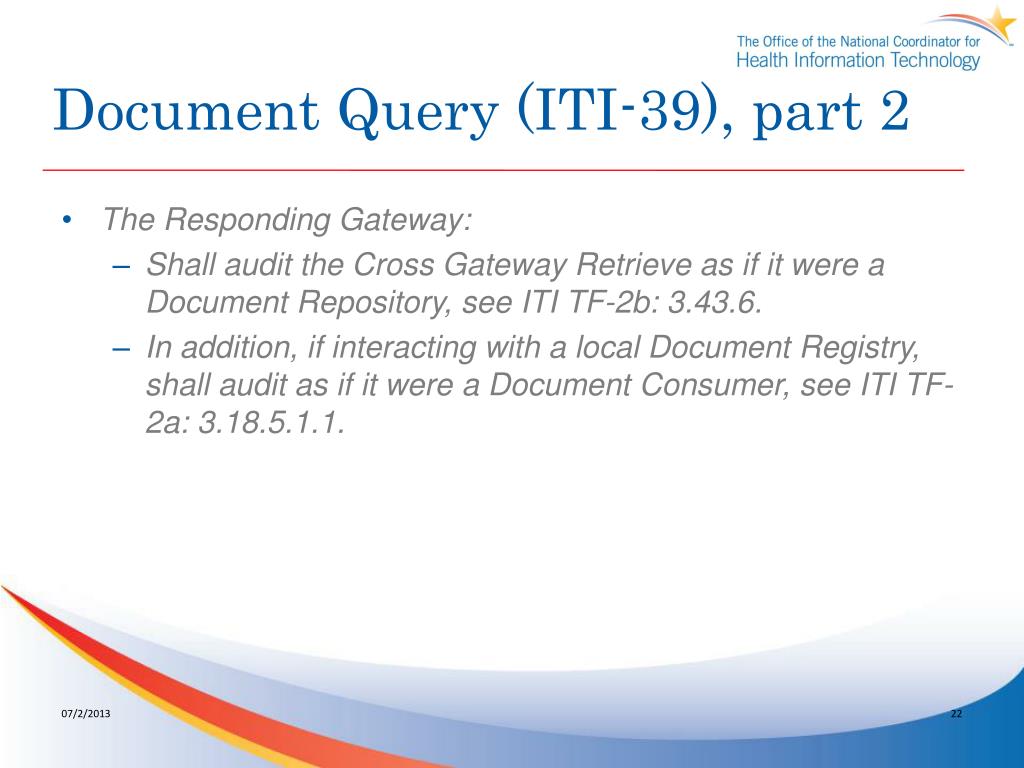 The Office of the National Coordinator for
Health Information Technology

Document Query (ITI-39), part 2

• The Responding Gateway:
– Shall audit the Cross Gateway Retrieve as if it were a Document Repository, see ITI TF-2b: 3.43.6.
– In addition, if interacting with a local Document Registry, shall audit as if it were a Document Consumer, see ITI TF-2a: 3.18.5.1.1.

07/2/2013

22